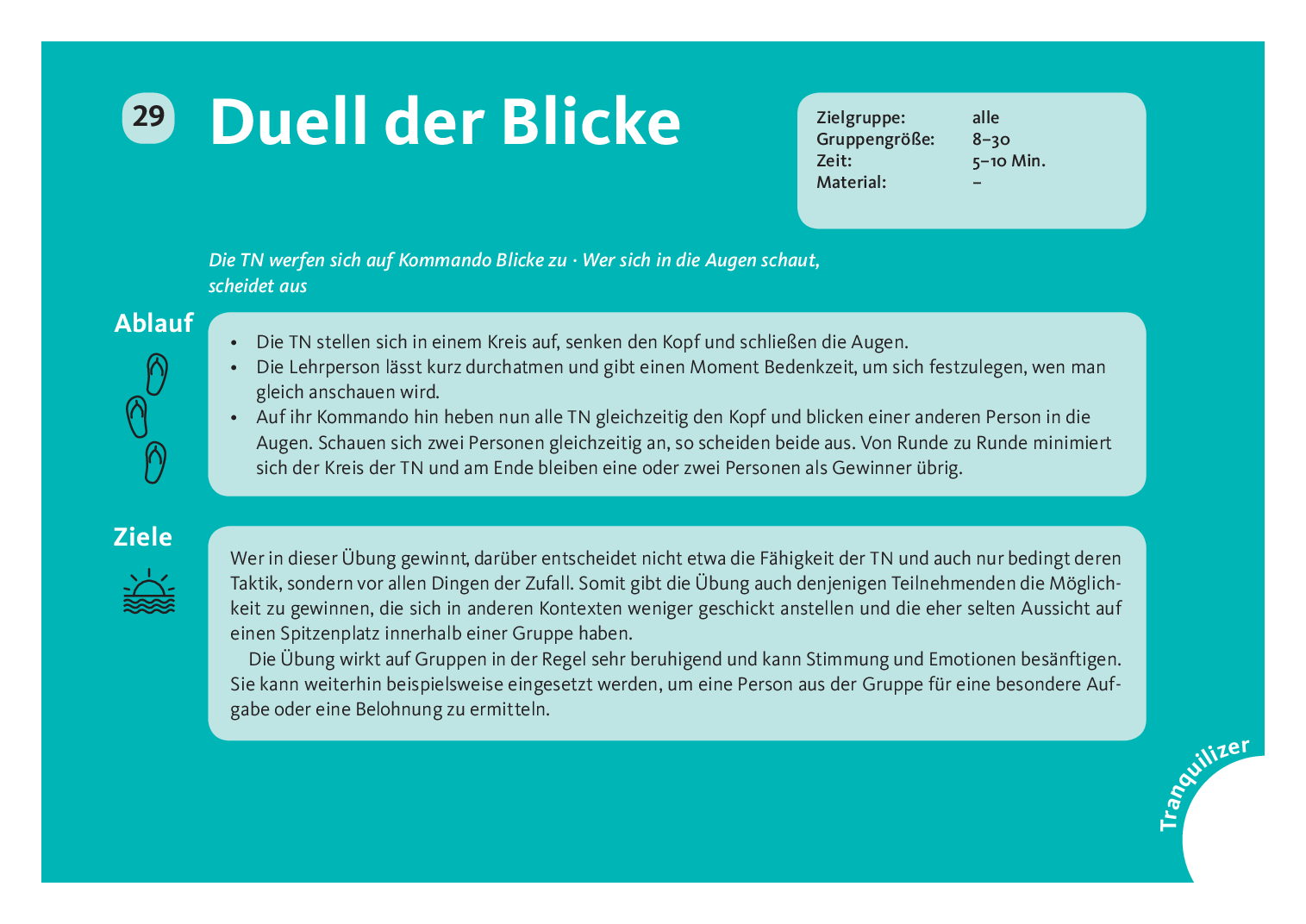 29 Duell der Blicke

| Zielgruppe: | alle |
|---|---|
| Gruppengröße: | 8–30 |
| Zeit: | 5–10 Min. |
| Material: | – |

Die TN werfen sich auf Kommando Blicke zu · Wer sich in die Augen schaut, scheidet aus

Ablauf

• Die TN stellen sich in einem Kreis auf, senken den Kopf und schließen die Augen.
• Die Lehrperson lässt kurz durchatmen und gibt einen Moment Bedenkzeit, um sich festzulegen, wen man gleich anschauen wird.
• Auf ihr Kommando hin heben nun alle TN gleichzeitig den Kopf und blicken einer anderen Person in die Augen. Schauen sich zwei Personen gleichzeitig an, so scheiden beide aus. Von Runde zu Runde minimiert sich der Kreis der TN und am Ende bleiben eine oder zwei Personen als Gewinner übrig.

Ziele

Wer in dieser Übung gewinnt, darüber entscheidet nicht etwa die Fähigkeit der TN und auch nur bedingt deren Taktik, sondern vor allen Dingen der Zufall. Somit gibt die Übung auch denjenigen Teilnehmenden die Möglichkeit zu gewinnen, die sich in anderen Kontexten weniger geschickt anstellen und die eher selten Aussicht auf einen Spitzenplatz innerhalb einer Gruppe haben.

Die Übung wirkt auf Gruppen in der Regel sehr beruhigend und kann Stimmung und Emotionen besänftigen. Sie kann weiterhin beispielsweise eingesetzt werden, um eine Person aus der Gruppe für eine besondere Aufgabe oder eine Belohnung zu ermitteln.

Tranquilizer